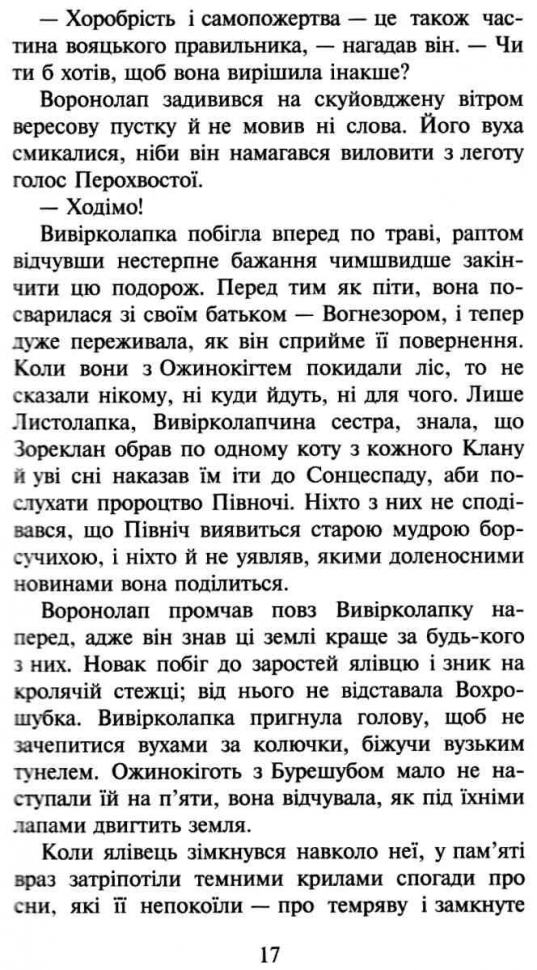 — Хоробрість і самопожертва — це також частина вояцького правильника, — нагадав він. — Чи ти б хотів, щоб вона вирішила інакше?

Воронолап задивився на скуйовджену вітром вересову пустку й не мовив ні слова. Його вуха смикалися, ніби він намагався виловити з леготу голос Перохвостої.

— Ходімо!

Вивірколапка побігла вперед по траві, раптом відчувши нестерпне бажання чимшвидше закінчити цю подорож. Перед тим як піти, вона посварилася зі своїм батьком — Вогнезором, і тепер дуже переживала, як він сприйме її повернення. Коли вони з Ожинокігтем покидали ліс, то не сказали нікому, ні куди йдуть, ні для чого. Лише Листолапка, Вивірколапчина сестра, знала, що Зореклан обрав по одному коту з кожного Клану й уві сні наказав їм іти до Сонцеспаду, аби послухати пророцтво Півночі. Ніхто з них не сподівався, що Північ виявиться старою мудрою борсучихою, і ніхто й не уявляв, якими доленосними новинами вона поділиться.

Воронолап промчав повз Вивірколапку наперед, адже він знав ці землі краще за будь-кого з них. Новак побіг до заростей ялівцю і зник на кролячій стежці; від нього не відставала Вохрошубка. Вивірколапка пригнула голову, щоб не зачепитися вухами за колючки, біжучи вузьким тунелем. Ожинокіготь з Бурешубом мало не наступали їй на п'яти, вона відчувала, як під їхніми лапами двигтить земля.

Коли ялівець зімкнувся навколо неї, у пам'яті враз затріпотіли темними крилами спогади про сни, які її непокоїли — про темряву і замкнуте

17